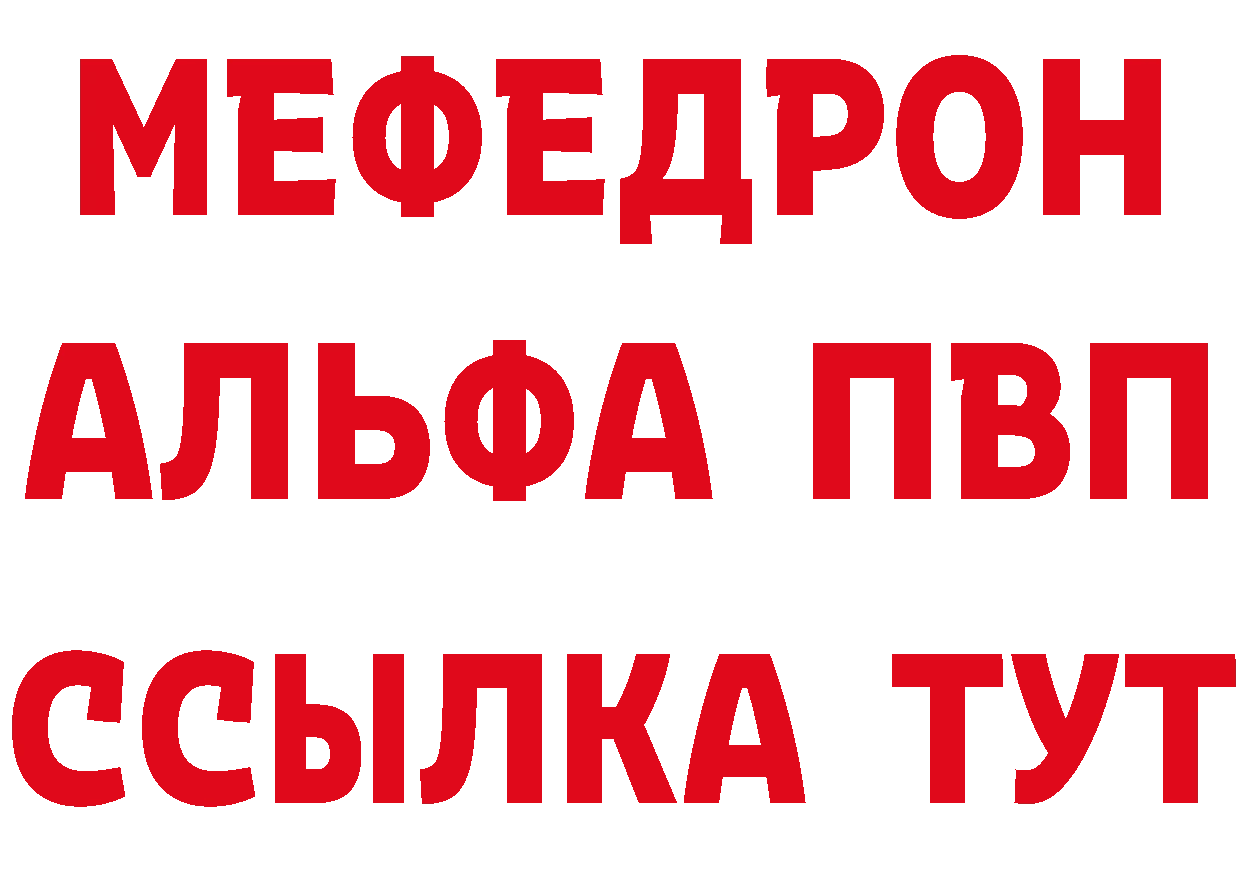 МЕФЕДРОН
АЛЬФА ПВП
ССЫЛКА ТУТ